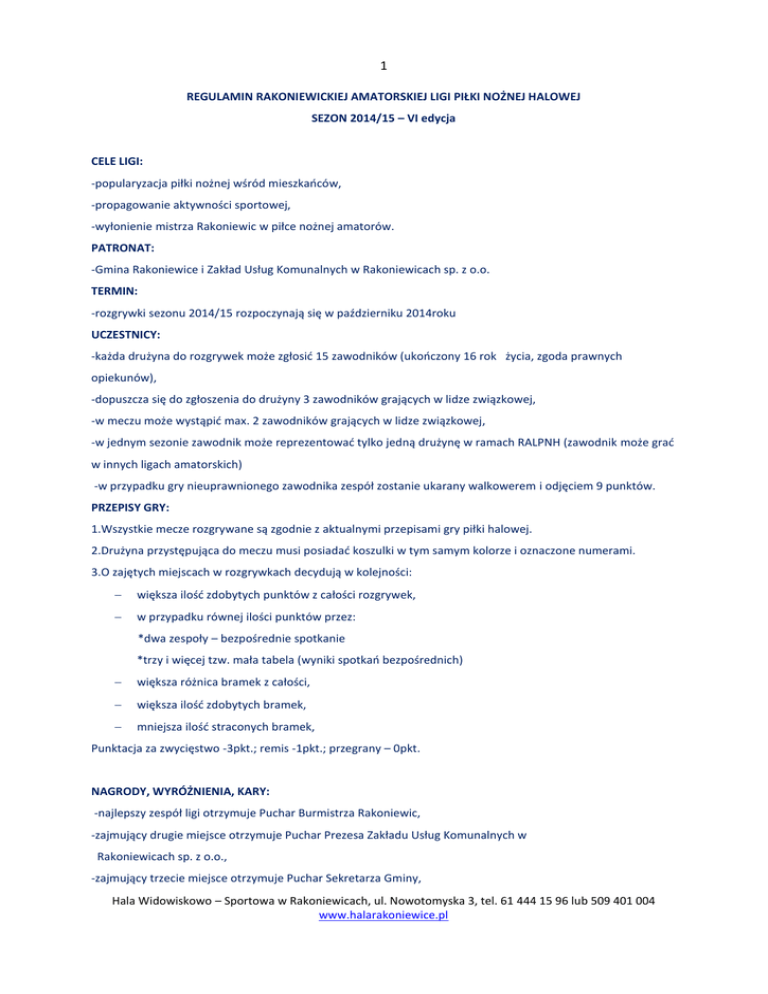 1

REGULAMIN RAKONIEWICKIEJ AMATORSKIEJ LIGI PIŁKI NOŻNEJ HALOWEJ

SEZON 2014/15 – VI edycja

CELE LIGI:

-popularyzacja piłki nożnej wśród mieszkańców,

-propagowanie aktywności sportowej,

-wyłonienie mistrza Rakoniewic w piłce nożnej amatorów.

PATRONAT:

-Gmina Rakoniewice i Zakład Usług Komunalnych w Rakoniewicach sp. z o.o.

TERMIN:

-rozgrywki sezonu 2014/15 rozpoczynają się w październiku 2014roku

UCZESTNICY:

-każda drużyna do rozgrywek może zgłosić 15 zawodników (ukończony 16 rok życia, zgoda prawnych opiekunów),

-dopuszcza się do zgłoszenia do drużyny 3 zawodników grających w lidze związkowej,

-w meczu może wystąpić max. 2 zawodników grających w lidze związkowej,

-w jednym sezonie zawodnik może reprezentować tylko jedną drużynę w ramach RALPNH (zawodnik może grać w innych ligach amatorskich)

-w przypadku gry nieuprawnionego zawodnika zespół zostanie ukarany walkowerem i odjęciem 9 punktów.

PRZEPISY GRY:

1.Wszystkie mecze rozgrywane są zgodnie z aktualnymi przepisami gry piłki halowej.

2.Drużyna przystępująca do meczu musi posiadać koszulki w tym samym kolorze i oznaczone numerami.

3.O zajętych miejscach w rozgrywkach decydują w kolejności:

– większa ilość zdobytych punktów z całości rozgrywek,

– w przypadku równej ilości punktów przez:

*dwa zespoły – bezpośrednie spotkanie

*trzy i więcej tzw. mała tabela (wyniki spotkań bezpośrednich)

– większa różnica bramek z całości,

– większa ilość zdobytych bramek,

– mniejsza ilość straconych bramek,

Punktacja za zwycięstwo -3pkt.; remis -1pkt.; przegrany – 0pkt.

NAGRODY, WYRÓŻNIENIA, KARY:

-najlepszy zespół ligi otrzymuje Puchar Burmistrza Rakoniewic,

-zajmujący drugie miejsce otrzymuje Puchar Prezesa Zakładu Usług Komunalnych w Rakoniewicach sp. z o.o.,

-zajmujący trzecie miejsce otrzymuje Puchar Sekretarza Gminy,

Hala Widowiskowo – Sportowa w Rakoniewicach, ul. Nowotomyska 3, tel. 61 444 15 96 lub 509 401 004
www.halarakoniewice.pl